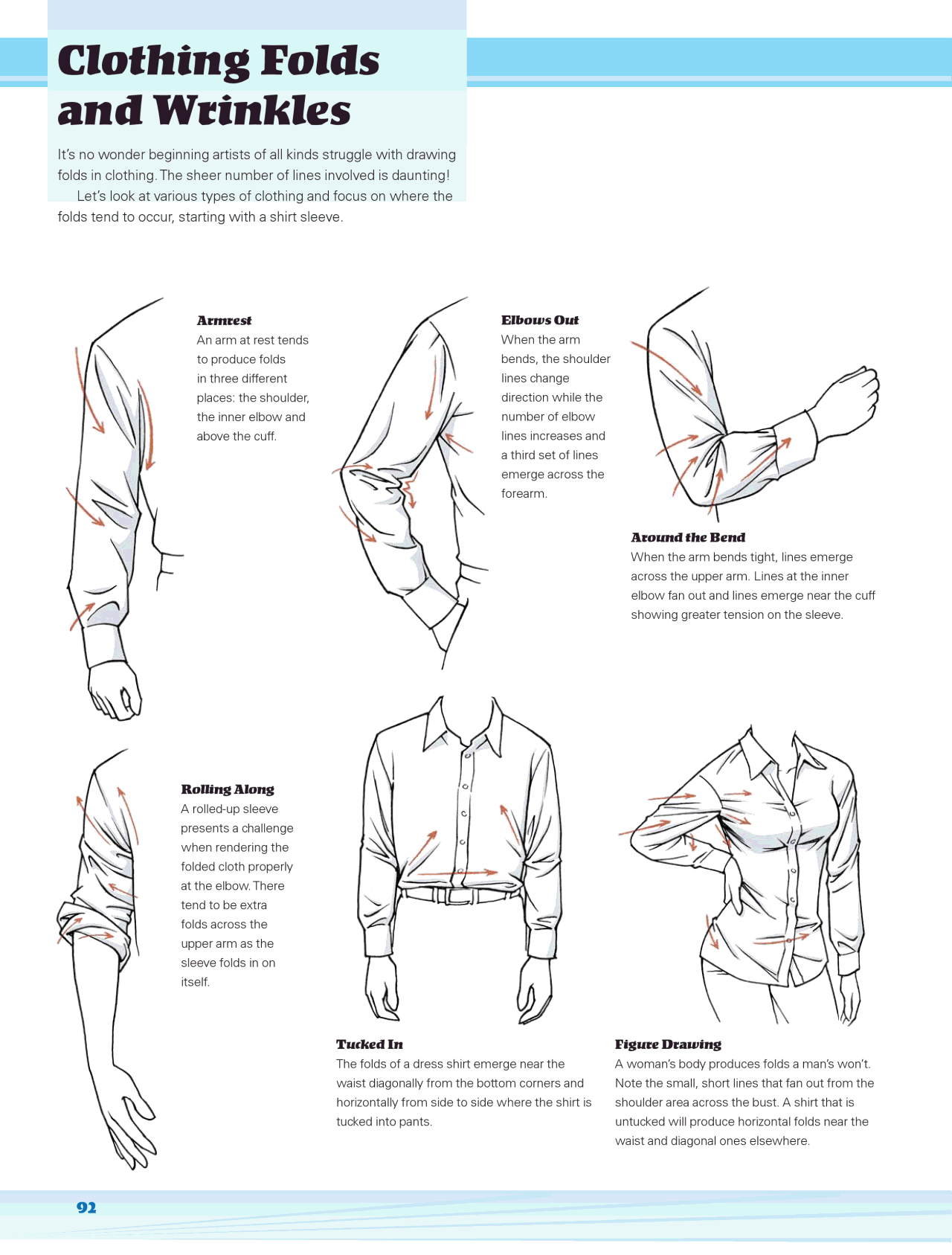 Clothing Folds and Wrinkles

It's no wonder beginning artists of all kinds struggle with drawing folds in clothing. The sheer number of lines involved is daunting!

Let's look at various types of clothing and focus on where the folds tend to occur, starting with a shirt sleeve.

Armrest
An arm at rest tends to produce folds in three different places: the shoulder, the inner elbow and above the cuff.

Elbows Out
When the arm bends, the shoulder lines change direction while the number of elbow lines increases and a third set of lines emerge across the forearm.

Around the Bend
When the arm bends tight, lines emerge across the upper arm. Lines at the inner elbow fan out and lines emerge near the cuff showing greater tension on the sleeve.

Rolling Along
A rolled-up sleeve presents a challenge when rendering the folded cloth properly at the elbow. There tend to be extra folds across the upper arm as the sleeve folds in on itself.

Tucked In
The folds of a dress shirt emerge near the waist diagonally from the bottom corners and horizontally from side to side where the shirt is tucked into pants.

Figure Drawing
A woman's body produces folds a man's won't. Note the small, short lines that fan out from the shoulder area across the bust. A shirt that is untucked will produce horizontal folds near the waist and diagonal ones elsewhere.

92